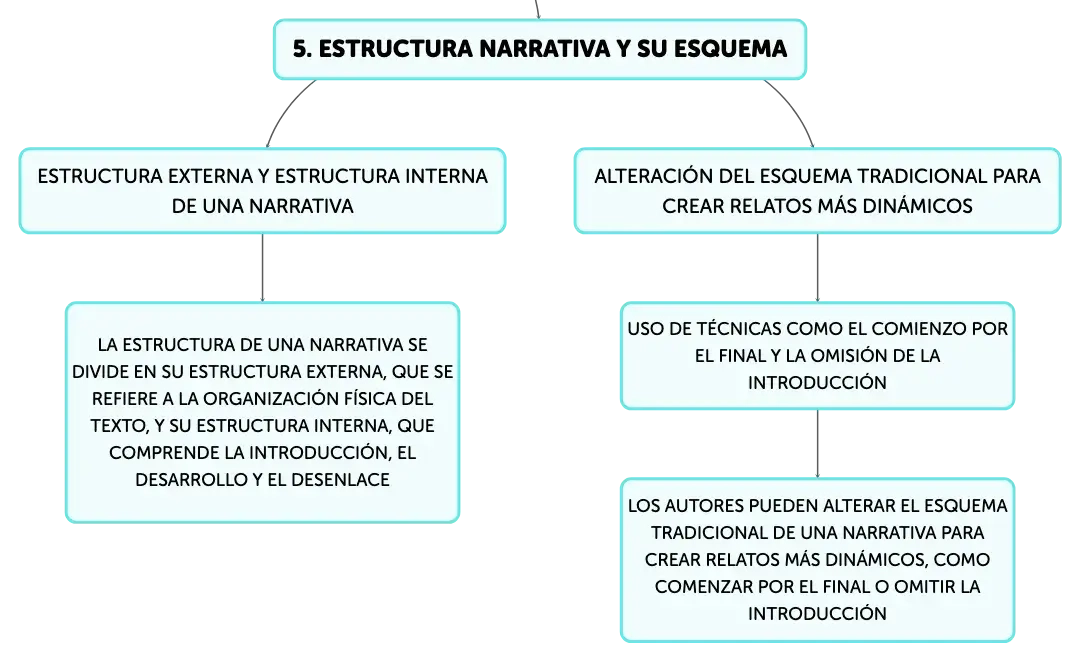 5. ESTRUCTURA NARRATIVA Y SU ESQUEMA

ESTRUCTURA EXTERNA Y ESTRUCTURA INTERNA DE UNA NARRATIVA

LA ESTRUCTURA DE UNA NARRATIVA SE DIVIDE EN SU ESTRUCTURA EXTERNA, QUE SE REFIERE A LA ORGANIZACIÓN FÍSICA DEL TEXTO, Y SU ESTRUCTURA INTERNA, QUE COMPRENDE LA INTRODUCCIÓN, EL DESARROLLO Y EL DESENLACE

ALTERACIÓN DEL ESQUEMA TRADICIONAL PARA CREAR RELATOS MÁS DINÁMICOS

USO DE TÉCNICAS COMO EL COMIENZO POR EL FINAL Y LA OMISIÓN DE LA INTRODUCCIÓN

LOS AUTORES PUEDEN ALTERAR EL ESQUEMA TRADICIONAL DE UNA NARRATIVA PARA CREAR RELATOS MÁS DINÁMICOS, COMO COMENZAR POR EL FINAL O OMITIR LA INTRODUCCIÓN